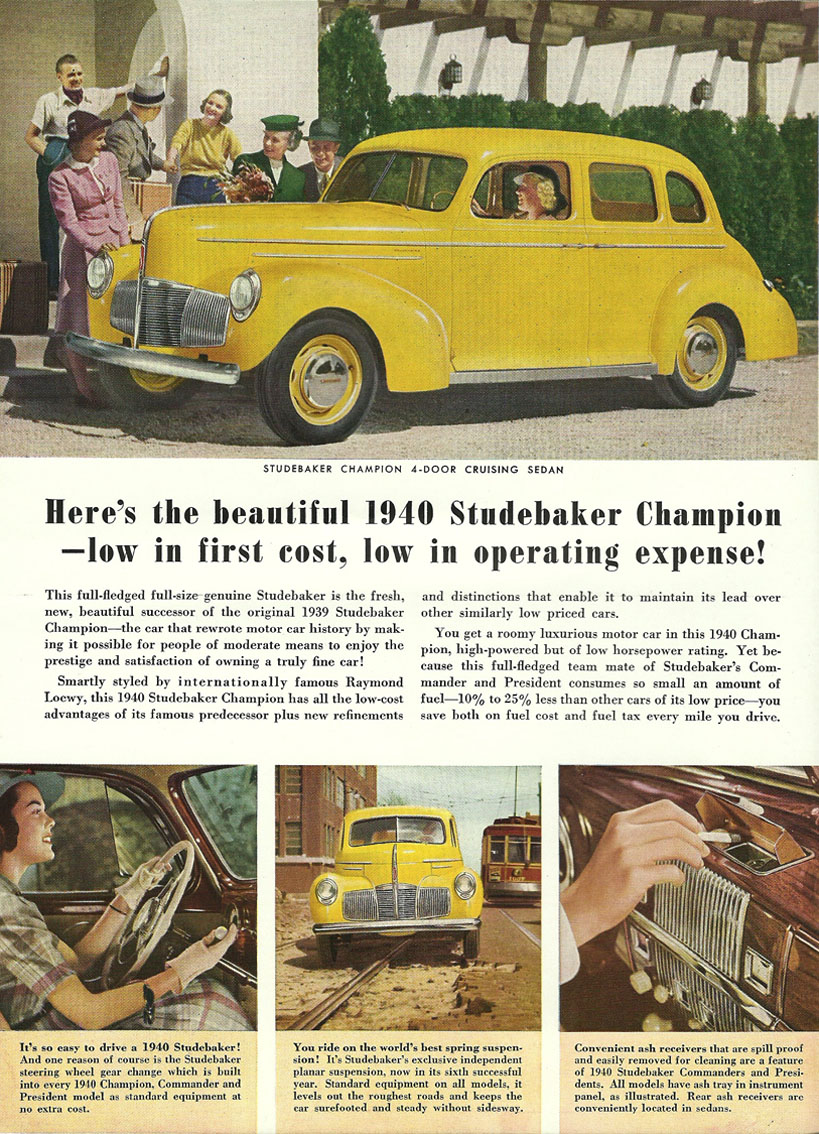 STUDEBAKER CHAMPION 4-DOOR CRUISING SEDAN

Here's the beautiful 1940 Studebaker Champion —low in first cost, low in operating expense!

This full-fledged full-size genuine Studebaker is the fresh, new, beautiful successor of the original 1939 Studebaker Champion—the car that rewrote motor car history by making it possible for people of moderate means to enjoy the prestige and satisfaction of owning a truly fine car!

Smartly styled by internationally famous Raymond Loewy, this 1940 Studebaker Champion has all the low-cost advantages of its famous predecessor plus new refinements and distinctions that enable it to maintain its lead over other similarly low priced cars.

You get a roomy luxurious motor car in this 1940 Champion, high-powered but of low horsepower rating. Yet because this full-fledged team mate of Studebaker's Commander and President consumes so small an amount of fuel—10% to 25% less than other cars of its low price—you save both on fuel cost and fuel tax every mile you drive.

It's so easy to drive a 1940 Studebaker! And one reason of course is the Studebaker steering wheel gear change which is built into every 1940 Champion, Commander and President model as standard equipment at no extra cost.

You ride on the world's best spring suspension! It's Studebaker's exclusive independent planar suspension, now in its sixth successful year. Standard equipment on all models, it levels out the roughest roads and keeps the car surefooted and steady without sidesway.

Convenient ash receivers that are spill proof and easily removed for cleaning are a feature of 1940 Studebaker Commanders and Presidents. All models have ash tray in instrument panel, as illustrated. Rear ash receivers are conveniently located in sedans.